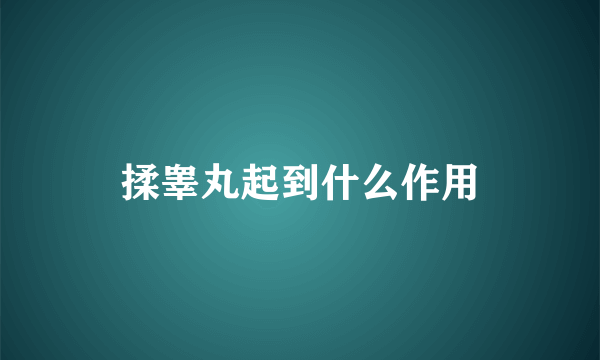 揉睾丸起到什么作用